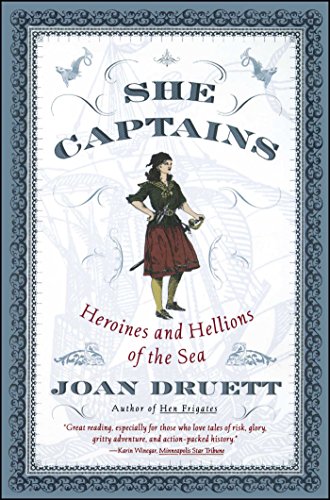 SHE CAPTAINS

Heroines and Hellions of the Sea

JOAN DRUETT

Author of Hen Frigates

"Great reading, especially for those who love tales of risk, glory, gritty adventure, and action-packed history."
—Karin Winegar, Minneapolis Star Tribune